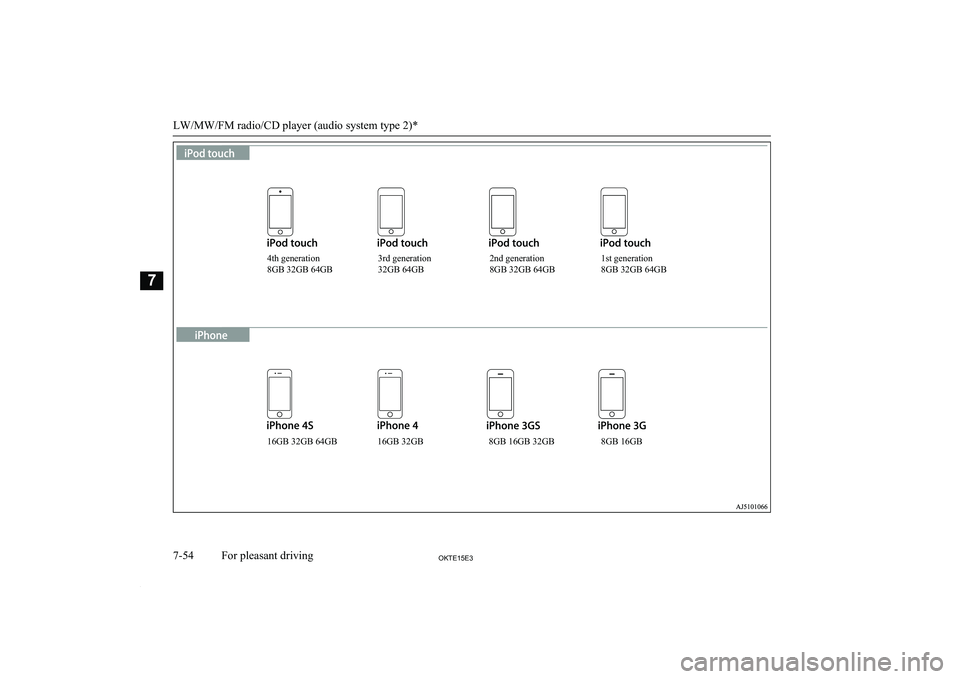 LW/MW/FM radio/CD player (audio system type 2)*

7

iPod touch

iPod touch
4th generation
8GB 32GB 64GB

iPod touch
3rd generation
32GB 64GB

iPod touch
2nd generation
8GB 32GB 64GB

iPod touch
1st generation
8GB 32GB 64GB

iPhone

iPhone 4S
16GB 32GB 64GB

iPhone 4
16GB 32GB

iPhone 3GS
8GB 16GB 32GB

iPhone 3G
8GB 16GB

AJ5101066

7-54 For pleasant driving

OKTE15E3

carmanualsonline.info